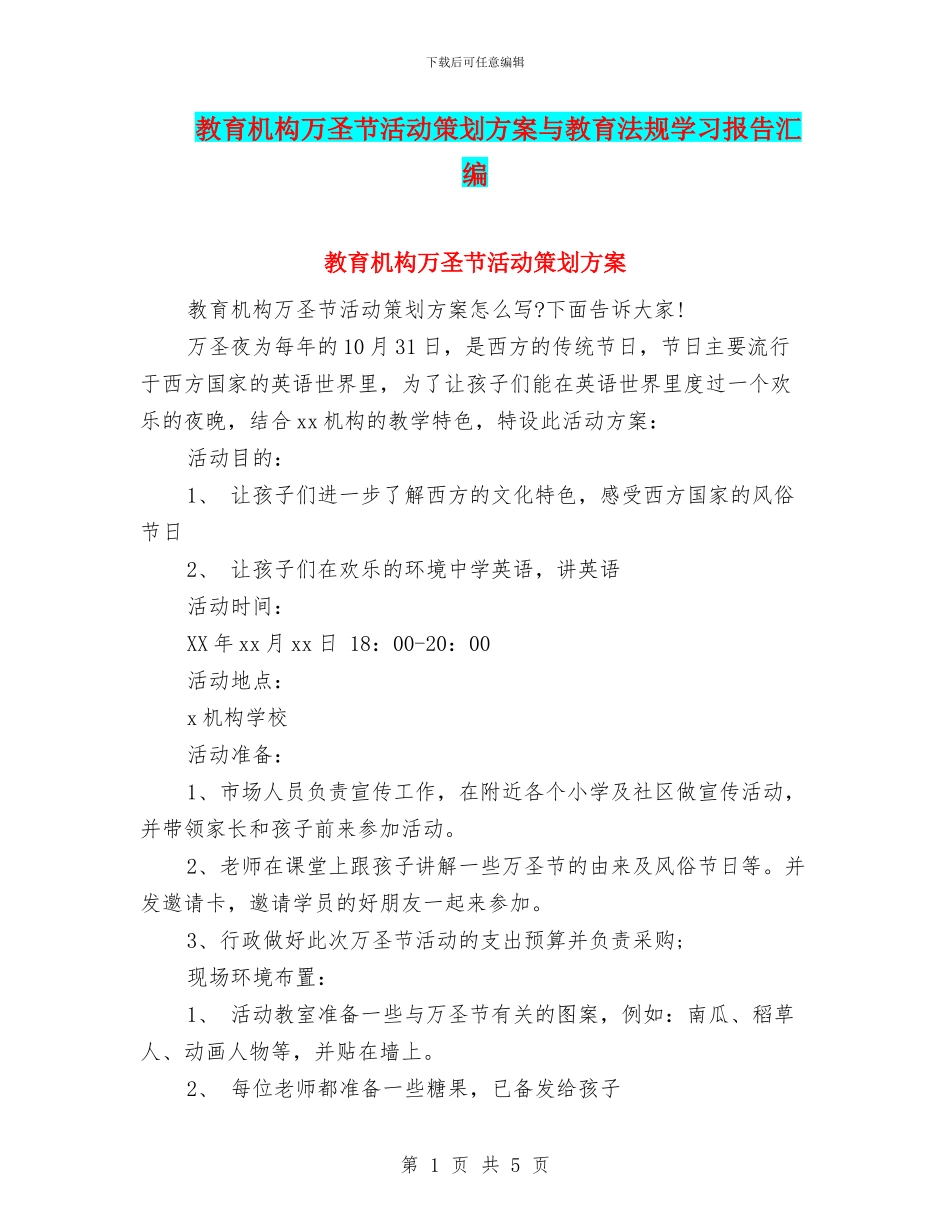 下载后可任意编辑

教育机构万圣节活动策划方案与教育法规学习报告汇编

教育机构万圣节活动策划方案

教育机构万圣节活动策划方案怎么写?下面告诉大家!

万圣夜为每年的10月31日，是西方的传统节日，节日主要流行于西方国家的英语世界里，为了让孩子们能在英语世界里度过一个欢乐的夜晚，结合xx机构的教学特色，特设此活动方案：

活动目的：

1、 让孩子们进一步了解西方的文化特色，感受西方国家的风俗节日

2、 让孩子们在欢乐的环境中学英语，讲英语

活动时间：

XX年xx月xx日 18：00-20：00

活动地点：

x机构学校

活动准备：

1、市场人员负责宣传工作，在附近各个小学及社区做宣传活动，并带领家长和孩子前来参加活动。

2、老师在课堂上跟孩子讲解一些万圣节的由来及风俗节日等。并发邀请卡，邀请学员的好朋友一起来参加。

3、行政做好此次万圣节活动的支出预算并负责采购;

现场环境布置：

1、 活动教室准备一些与万圣节有关的图案，例如：南瓜、稻草人、动画人物等，并贴在墙上。

2、 每位老师都准备一些糖果，已备发给孩子

第 1 页 共 5 页